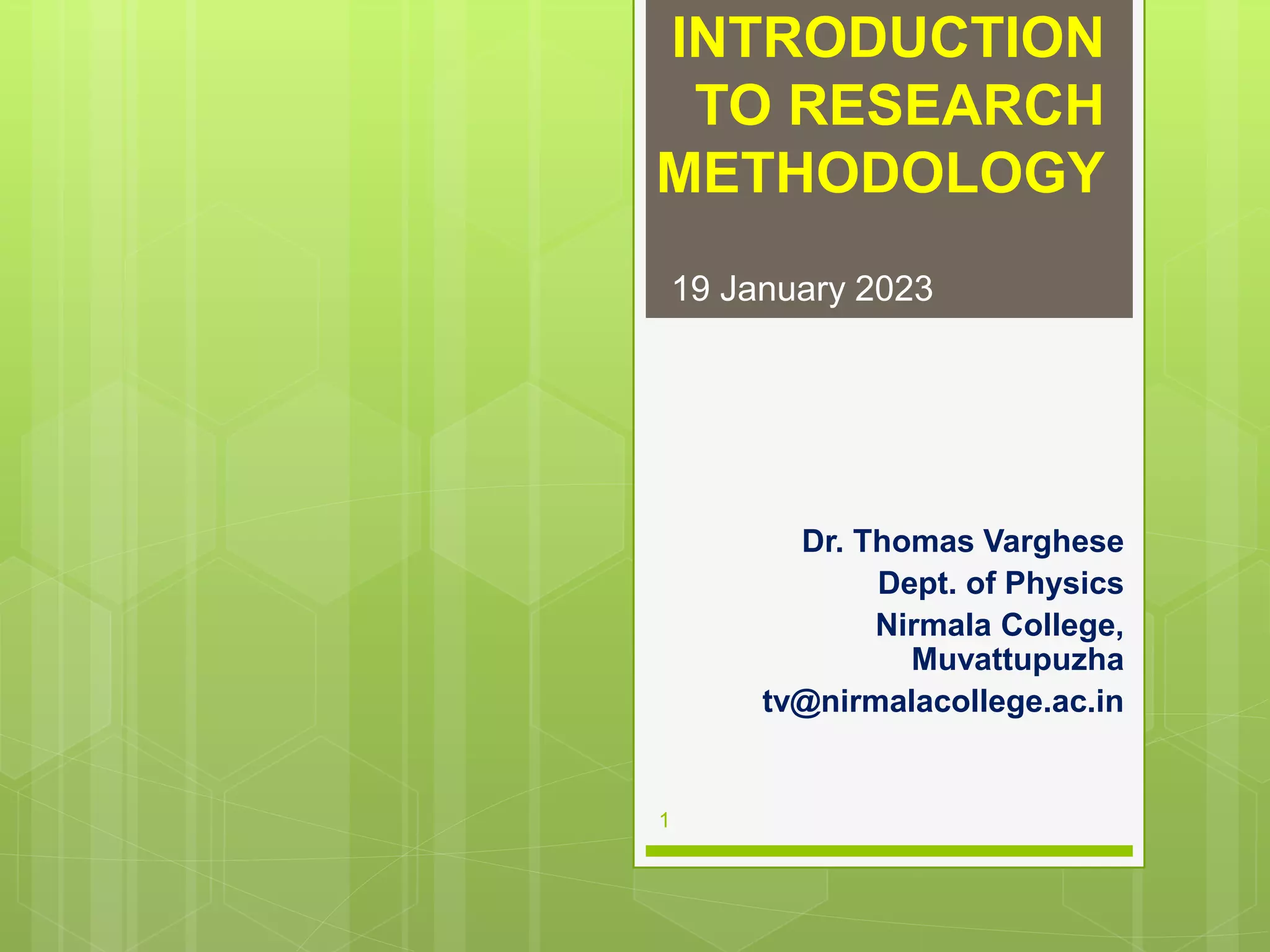 INTRODUCTION TO RESEARCH METHODOLOGY

19 January 2023

Dr. Thomas Varghese
Dept. of Physics
Nirmala College, Muvattupuzha
tv@nirmalacollege.ac.in

1